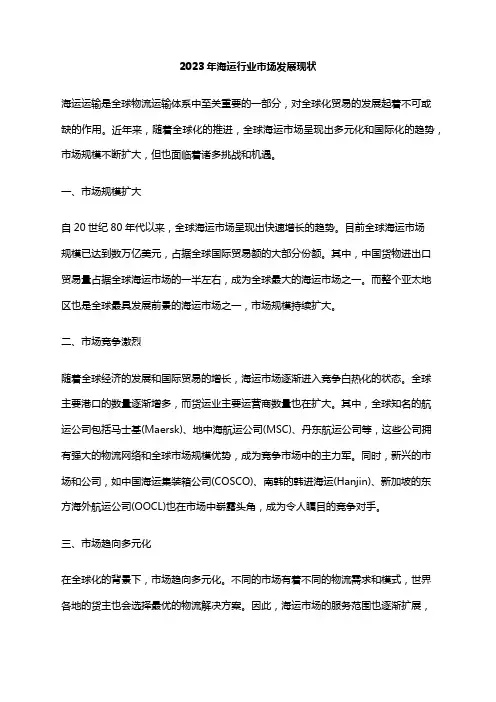 2023年海运行业市场发展现状

海运运输是全球物流运输体系中至关重要的一部分，对全球化贸易的发展起着不可或缺的作用。近年来，随着全球化的推进，全球海运市场呈现出多元化和国际化的趋势，市场规模不断扩大，但也面临着诸多挑战和机遇。

一、市场规模扩大

自20世纪80年代以来，全球海运市场呈现出快速增长的趋势。目前全球海运市场规模已达到数万亿美元，占据全球国际贸易额的大部分份额。其中，中国货物进出口贸易量占据全球海运市场的一半左右，成为全球最大的海运市场之一。而整个亚太地区也是全球最具发展前景的海运市场之一，市场规模持续扩大。

二、市场竞争激烈

随着全球经济的发展和国际贸易的增长，海运市场逐渐进入竞争白热化的状态。全球主要港口的数量逐渐增多，而货运业主要运营商数量也在扩大。其中，全球知名的航运公司包括马士基(Maersk)、地中海航运公司(MSC)、丹东航运公司等，这些公司拥有强大的物流网络和全球市场规模优势，成为竞争市场中的主力军。同时，新兴的市场和公司，如中国海运集装箱公司(COSCO)、南韩的韩进海运(Hanjin)、新加坡的东方海外航运公司(OOCL)也在市场中崭露头角，成为令人瞩目的竞争对手。

三、市场趋向多元化

在全球化的背景下，市场趋向多元化。不同的市场有着不同的物流需求和模式，世界各地的货主也会选择最优的物流解决方案。因此，海运市场的服务范围也逐渐扩展，